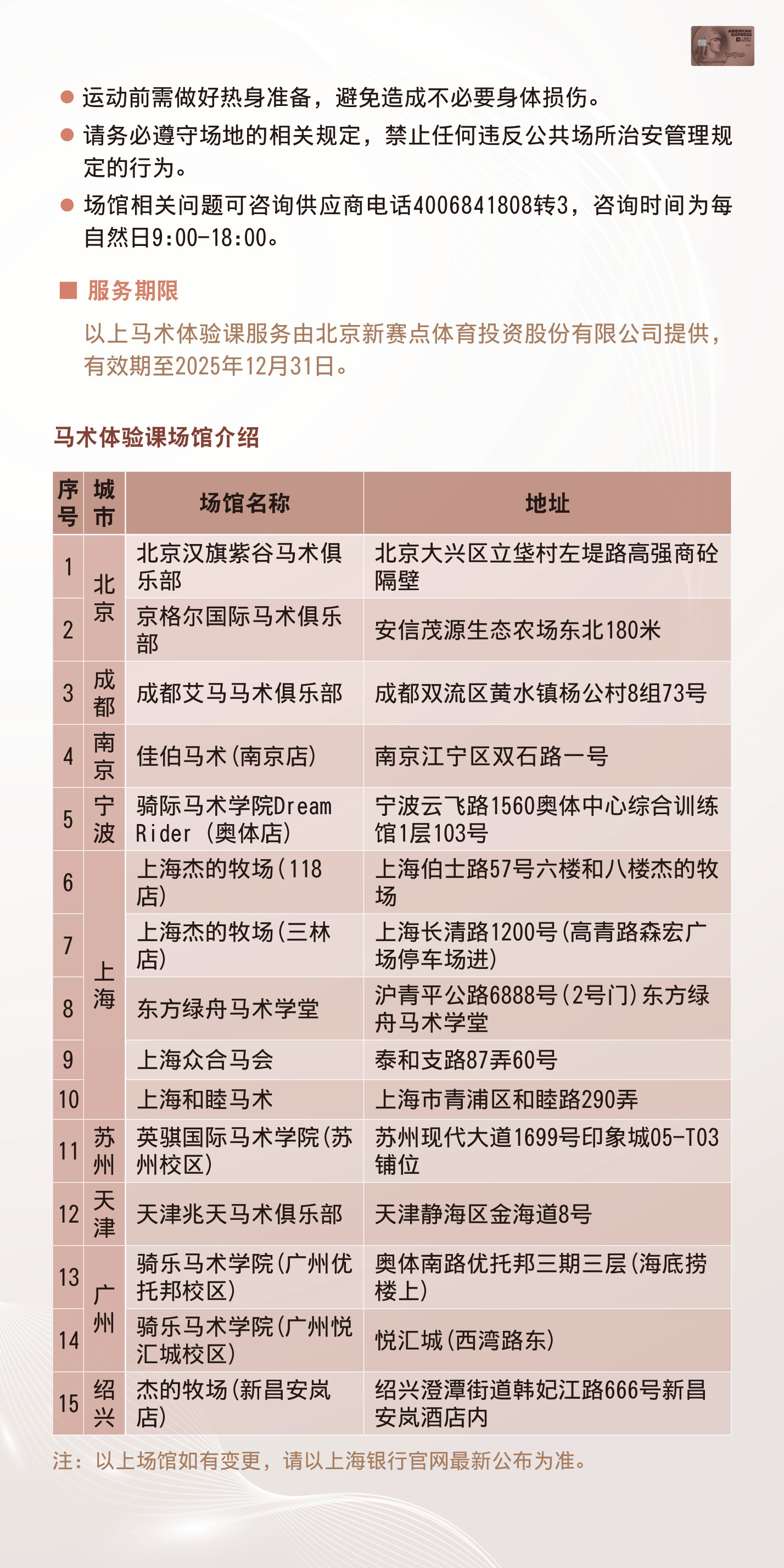 AMERICAN EXPRESS

● 运动前需做好热身准备，避免造成不必要身体损伤。

● 请务必遵守场地的相关规定，禁止任何违反公共场所治安管理规定的行为。

● 场馆相关问题可咨询供应商电话4006841808转3，咨询时间为每自然日9:00-18:00。

■ 服务期限

以上马术体验课服务由北京新赛点体育投资股份有限公司提供，有效期至2025年12月31日。

马术体验课场馆介绍

| 序号 | 城市 | 场馆名称 | 地址 |
|---|---|---|---|
| 1 | 北京 | 北京汉旗紫谷马术俱乐部 | 北京大兴区立垡村左堤路高强商砼隔壁 |
| 2 | 北京 | 京格尔国际马术俱乐部 | 安信茂源生态农场东北180米 |
| 3 | 成都 | 成都艾马马术俱乐部 | 成都双流区黄水镇杨公村8组73号 |
| 4 | 南京 | 佳伯马术（南京店） | 南京江宁区双石路一号 |
| 5 | 宁波 | 骑际马术学院Dream Rider（奥体店） | 宁波云飞路1560奥体中心综合训练馆1层103号 |
| 6 | 上海 | 上海杰的牧场（118店） | 上海伯士路57号六楼和八楼杰的牧场 |
| 7 | 上海 | 上海杰的牧场（三林店） | 上海长清路1200号（高青路森宏广场停车场进） |
| 8 | 上海 | 东方绿舟马术学堂 | 沪青平公路6888号（2号门）东方绿舟马术学堂 |
| 9 | 上海 | 上海众合马会 | 泰和支路87弄60号 |
| 10 | 上海 | 上海和睦马术 | 上海市青浦区和睦路290弄 |
| 11 | 苏州 | 英骐国际马术学院（苏州校区） | 苏州现代大道1699号印象城05-T03铺位 |
| 12 | 天津 | 天津兆天马术俱乐部 | 天津静海区金海道8号 |
| 13 | 广州 | 骑乐马术学院（广州优托邦校区） | 奥体南路优托邦三期三层（海底捞楼上） |
| 14 | 广州 | 骑乐马术学院（广州悦汇城校区） | 悦汇城（西湾路东） |
| 15 | 绍兴 | 杰的牧场（新昌安岚店） | 绍兴澄潭街道韩妃江路666号新昌安岚酒店内 |

注：以上场馆如有变更，请以上海银行官网最新公布为准。